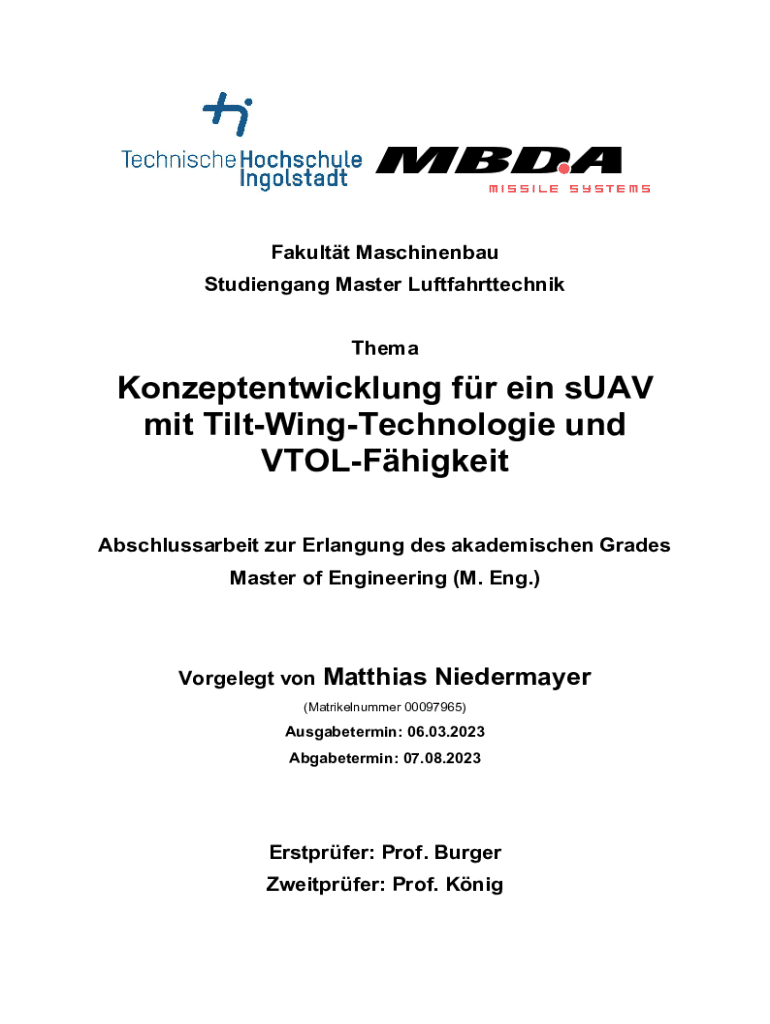 Technische Hochschule Ingolstadt

MBDA
MISSILE SYSTEMS

Fakultät Maschinenbau
Studiengang Master Luftfahrttechnik

Thema

Konzeptentwicklung für ein sUAV mit Tilt-Wing-Technologie und VTOL-Fähigkeit

Abschlussarbeit zur Erlangung des akademischen Grades
Master of Engineering (M. Eng.)

Vorgelegt von Matthias Niedermayer
(Matrikelnummer 00097965)
Ausgabetermin: 06.03.2023
Abgabetermin: 07.08.2023

Erstprüfer: Prof. Burger
Zweitprüfer: Prof. König